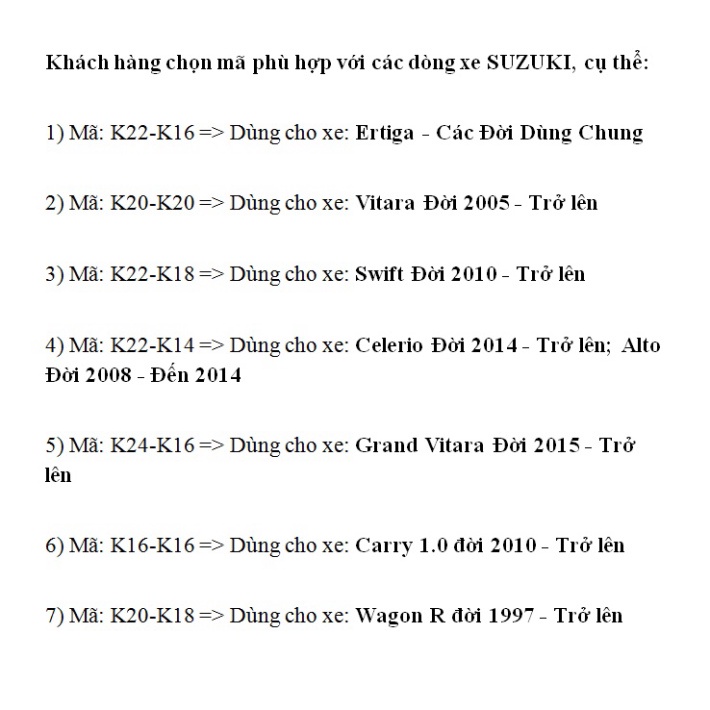 Khách hàng chọn mã phù hợp với các dòng xe SUZUKI, cụ thể:

1) Mã: K22-K16 => Dùng cho xe: Ertiga - Các Đời Dùng Chung

2) Mã: K20-K20 => Dùng cho xe: Vitara Đời 2005 - Trở lên

3) Mã: K22-K18 => Dùng cho xe: Swift Đời 2010 - Trở lên

4) Mã: K22-K14 => Dùng cho xe: Celerio Đời 2014 - Trở lên; Alto Đời 2008 - Đến 2014

5) Mã: K24-K16 => Dùng cho xe: Grand Vitara Đời 2015 - Trở lên

6) Mã: K16-K16 => Dùng cho xe: Carry 1.0 đời 2010 - Trở lên

7) Mã: K20-K18 => Dùng cho xe: Wagon R đời 1997 - Trở lên